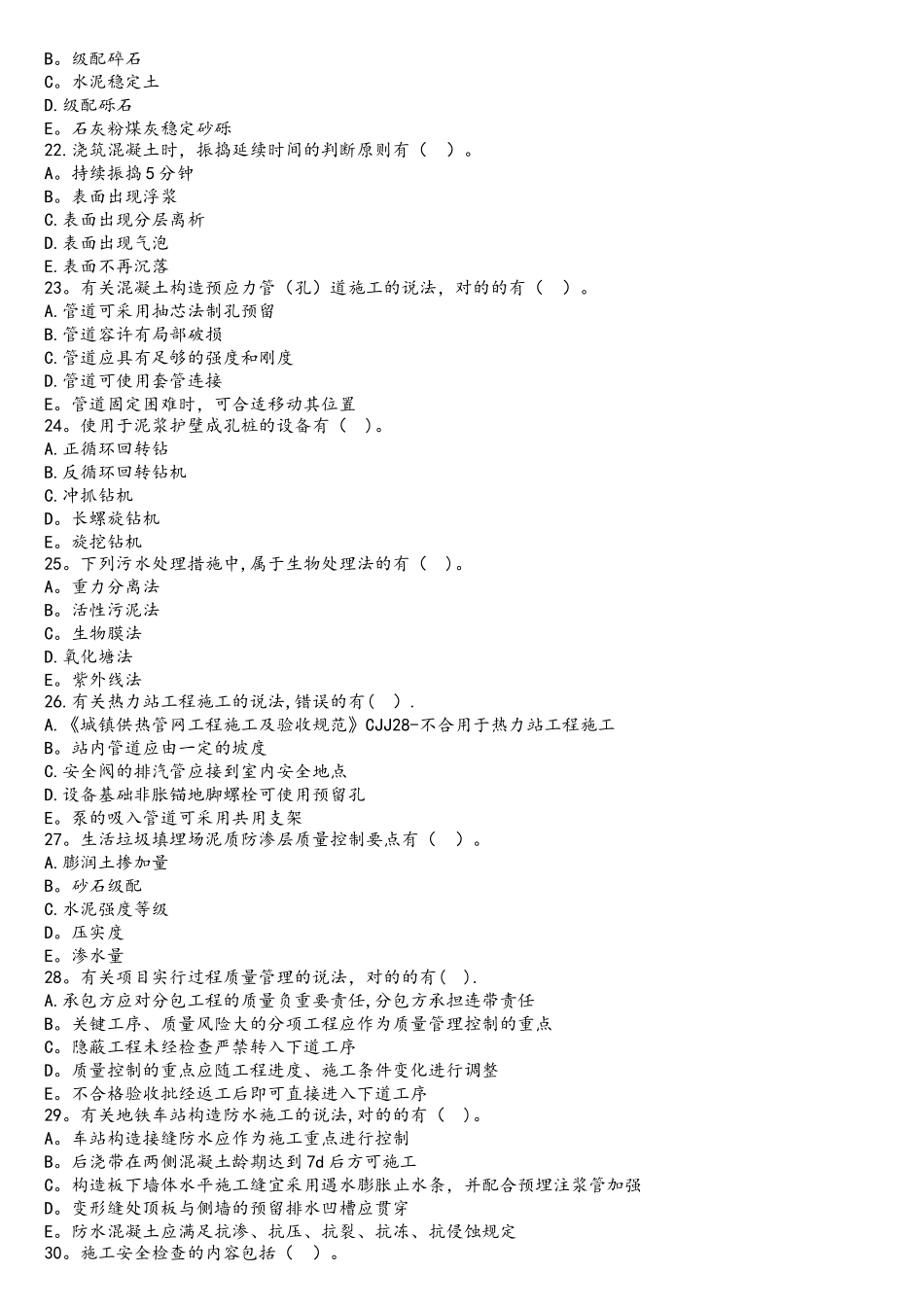 B。级配碎石
C。水泥稳定土
D.级配砾石
E。石灰粉煤灰稳定砂砾
22.浇筑混凝土时，振捣延续时间的判断原则有（ ）。
A。持续振捣5分钟
B。表面出现浮浆
C.表面出现分层离析
D.表面出现气泡
E.表面不再沉落
23。有关混凝土构造预应力管（孔）道施工的说法，对的的有（ ）。
A.管道可采用抽芯法制孔预留
B.管道容许有局部破损
C.管道应具有足够的强度和刚度
D.管道可使用套管连接
E。管道固定困难时，可合适移动其位置
24。使用于泥浆护壁成孔桩的设备有（ ）。
A.正循环回转钻
B.反循环回转钻机
C.冲抓钻机
D。长螺旋钻机
E。旋挖钻机
25。下列污水处理措施中,属于生物处理法的有（ ）。
A。重力分离法
B。活性污泥法
C。生物膜法
D.氧化塘法
E。紫外线法
26.有关热力站工程施工的说法,错误的有( ).
A.《城镇供热管网工程施工及验收规范》CJJ28-不合用于热力站工程施工
B。站内管道应由一定的坡度
C.安全阀的排汽管应接到室内安全地点
D.设备基础非胀锚地脚螺栓可使用预留孔
E。泵的吸入管道可采用共用支架
27。生活垃圾填埋场泥质防渗层质量控制要点有（ ）。
A.膨润土掺加量
B。砂石级配
C.水泥强度等级
D。压实度
E。渗水量
28。有关项目实行过程质量管理的说法，对的的有( ).
A.承包方应对分包工程的质量负重要责任,分包方承担连带责任
B。关键工序、质量风险大的分项工程应作为质量管理控制的重点
C。隐蔽工程未经检查严禁转入下道工序
D。质量控制的重点应随工程进度、施工条件变化进行调整
E。不合格验收批经返工后即可直接进入下道工序
29。有关地铁车站构造防水施工的说法,对的的有（ ）。
A。车站构造接缝防水应作为施工重点进行控制
B。后浇带在两侧混凝土龄期达到7d后方可施工
C。构造板下墙体水平施工缝宜采用遇水膨胀止水条，并配合预埋注浆管加强
D。变形缝处顶板与侧墙的预留排水凹槽应贯穿
E。防水混凝土应满足抗渗、抗压、抗裂、抗冻、抗侵蚀规定
30。施工安全检查的内容包括（ ）。